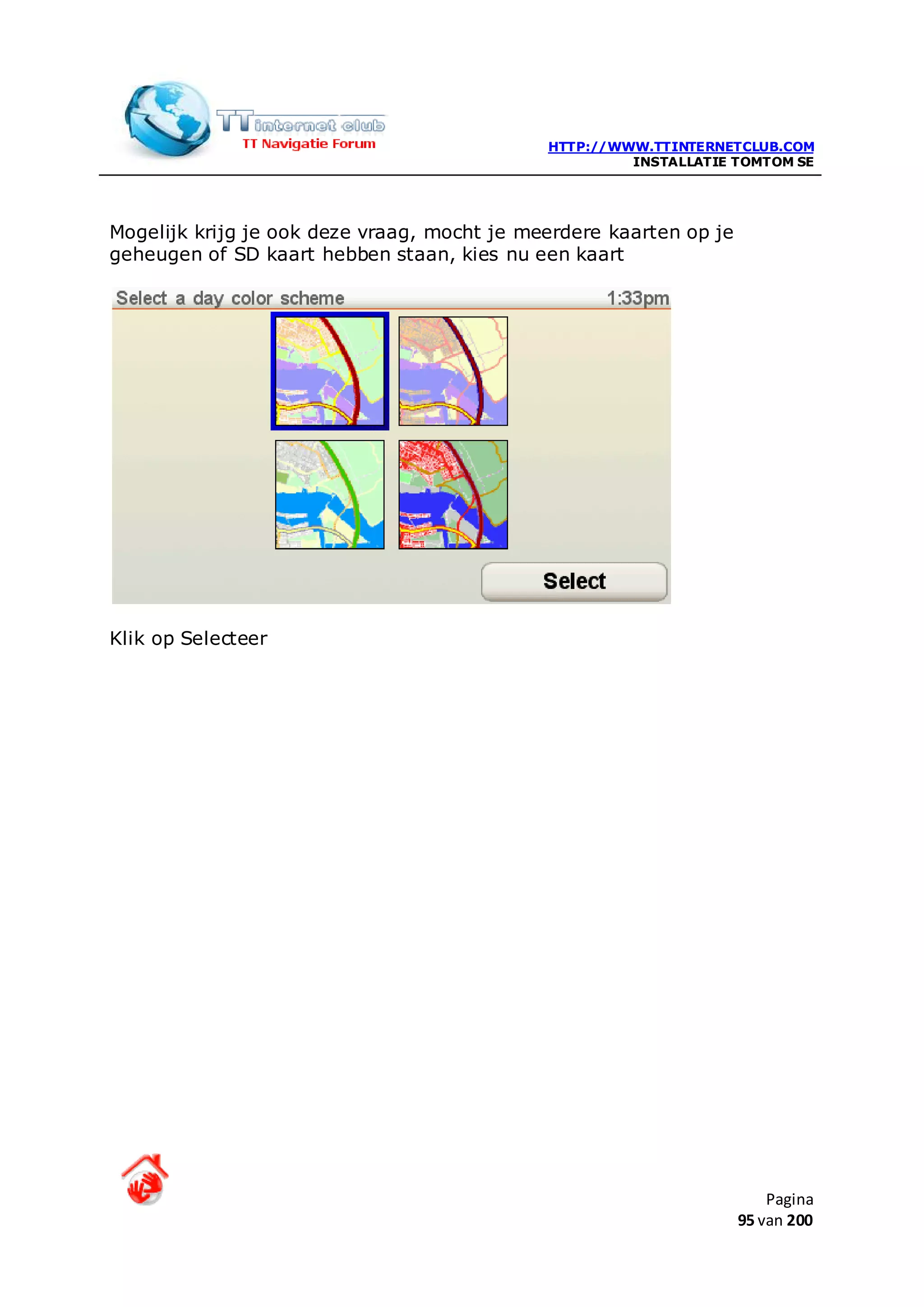 TT internet club
TT Navigatie Forum

HTTP://WWW.TTINTERNETCLUB.COM
INSTALLATIE TOMTOM SE

Mogelijk krijg je ook deze vraag, mocht je meerdere kaarten op je geheugen of SD kaart hebben staan, kies nu een kaart

Select a day color scheme
1:33pm

Select

Klik op Selecteer

Pagina
95 van 200